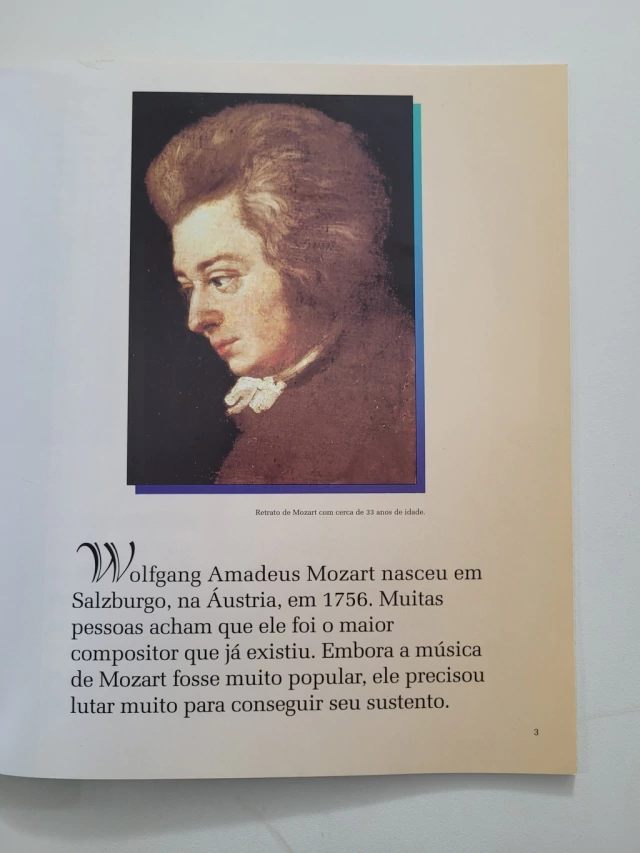 Retrato de Mozart com cerca de 33 anos de idade.

Wolfgang Amadeus Mozart nasceu em Salzburgo, na Áustria, em 1756. Muitas pessoas acham que ele foi o maior compositor que já existiu. Embora a música de Mozart fosse muito popular, ele precisou lutar muito para conseguir seu sustento.

3